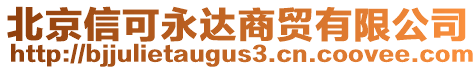 北京信可永达商贸有限公司
http://bjjulietaugus3.cn.coovee.com